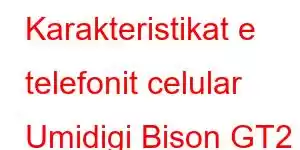 Karakteristikat e telefonit celular Umidigi Bison GT2